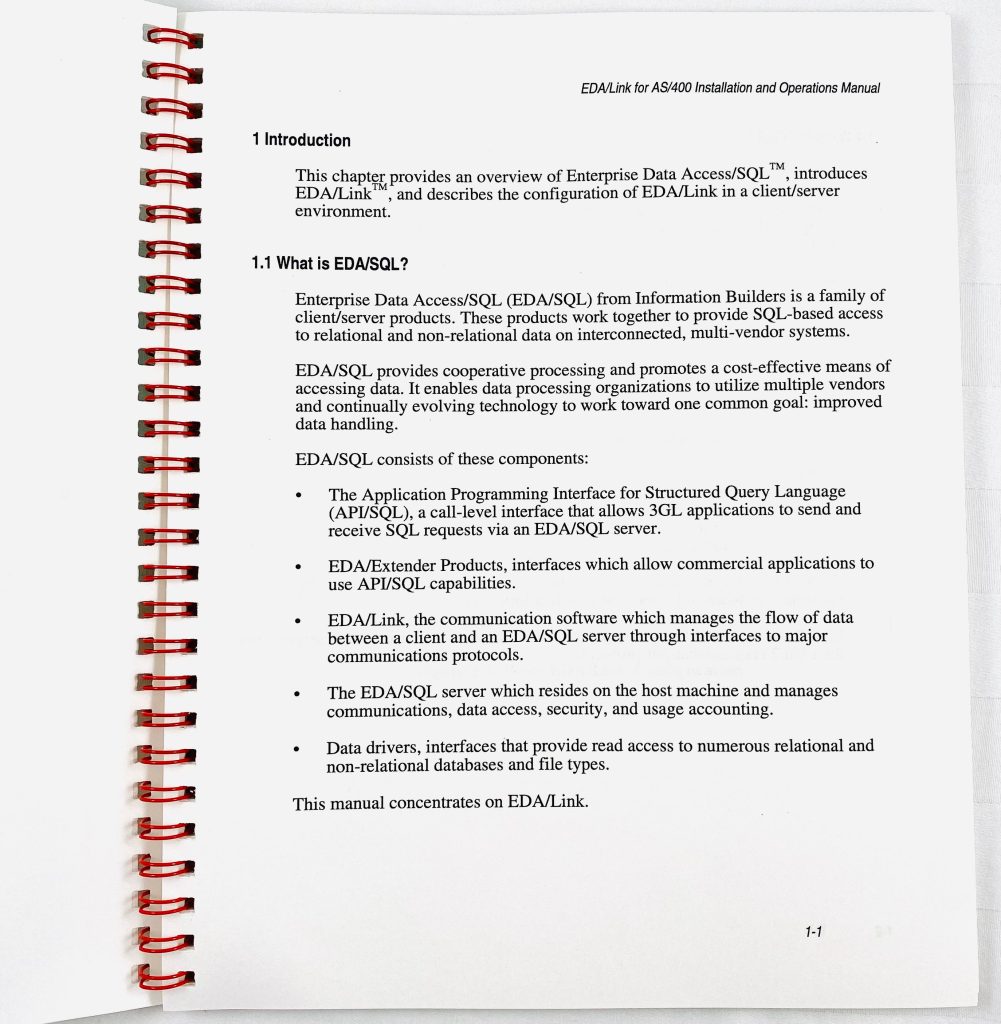 EDA/Link for AS/400 Installation and Operations Manual

1 Introduction

This chapter provides an overview of Enterprise Data Access/SQL™, introduces EDA/Link™, and describes the configuration of EDA/Link in a client/server environment.

1.1 What is EDA/SQL?

Enterprise Data Access/SQL (EDA/SQL) from Information Builders is a family of client/server products. These products work together to provide SQL-based access to relational and non-relational data on interconnected, multi-vendor systems.

EDA/SQL provides cooperative processing and promotes a cost-effective means of accessing data. It enables data processing organizations to utilize multiple vendors and continually evolving technology to work toward one common goal: improved data handling.

EDA/SQL consists of these components:

• The Application Programming Interface for Structured Query Language (API/SQL), a call-level interface that allows 3GL applications to send and receive SQL requests via an EDA/SQL server.

• EDA/Extender Products, interfaces which allow commercial applications to use API/SQL capabilities.

• EDA/Link, the communication software which manages the flow of data between a client and an EDA/SQL server through interfaces to major communications protocols.

• The EDA/SQL server which resides on the host machine and manages communications, data access, security, and usage accounting.

• Data drivers, interfaces that provide read access to numerous relational and non-relational databases and file types.

This manual concentrates on EDA/Link.

1-1